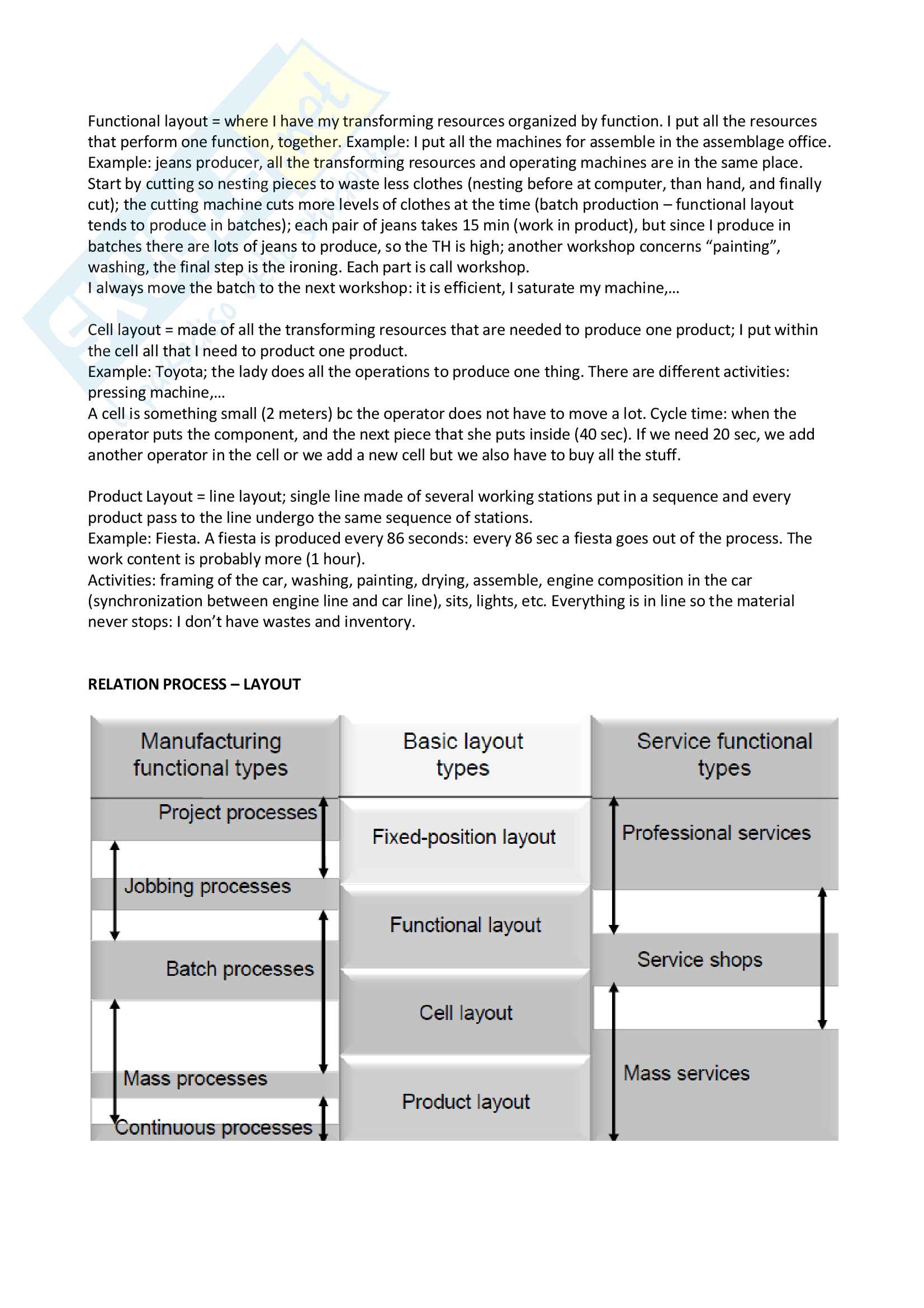 Functional layout = where I have my transforming resources organized by function. I put all the resources that perform one function, together. Example: I put all the machines for assemble in the assemblage office. Example: jeans producer, all the transforming resources and operating machines are in the same place. Start by cutting so nesting pieces to waste less clothes (nesting before at computer, than hand, and finally cut); the cutting machine cuts more levels of clothes at the time (batch production – functional layout tends to produce in batches); each pair of jeans takes 15 min (work in product), but since I produce in batches there are lots of jeans to produce, so the TH is high; another workshop concerns "painting", washing, the final step is the ironing. Each part is call workshop.
I always move the batch to the next workshop: it is efficient, I saturate my machine,...

Cell layout = made of all the transforming resources that are needed to produce one product; I put within the cell all that I need to product one product.
Example: Toyota; the lady does all the operations to produce one thing. There are different activities: pressing machine,...
A cell is something small (2 meters) bc the operator does not have to move a lot. Cycle time: when the operator puts the component, and the next piece that she puts inside (40 sec). If we need 20 sec, we add another operator in the cell or we add a new cell but we also have to buy all the stuff.

Product Layout = line layout; single line made of several working stations put in a sequence and every product pass to the line undergo the same sequence of stations.
Example: Fiesta. A fiesta is produced every 86 seconds: every 86 sec a fiesta goes out of the process. The work content is probably more (1 hour).
Activities: framing of the car, washing, painting, drying, assemble, engine composition in the car (synchronization between engine line and car line), sits, lights, etc. Everything is in line so the material never stops: I don't have wastes and inventory.

RELATION PROCESS – LAYOUT

Manufacturing functional types
Project processes
Jobbing processes
Batch processes
Mass processes
Continuous processes

Basic layout types
Fixed-position layout
Functional layout
Cell layout
Product layout

Service functional types
Professional services
Service shops
Mass services